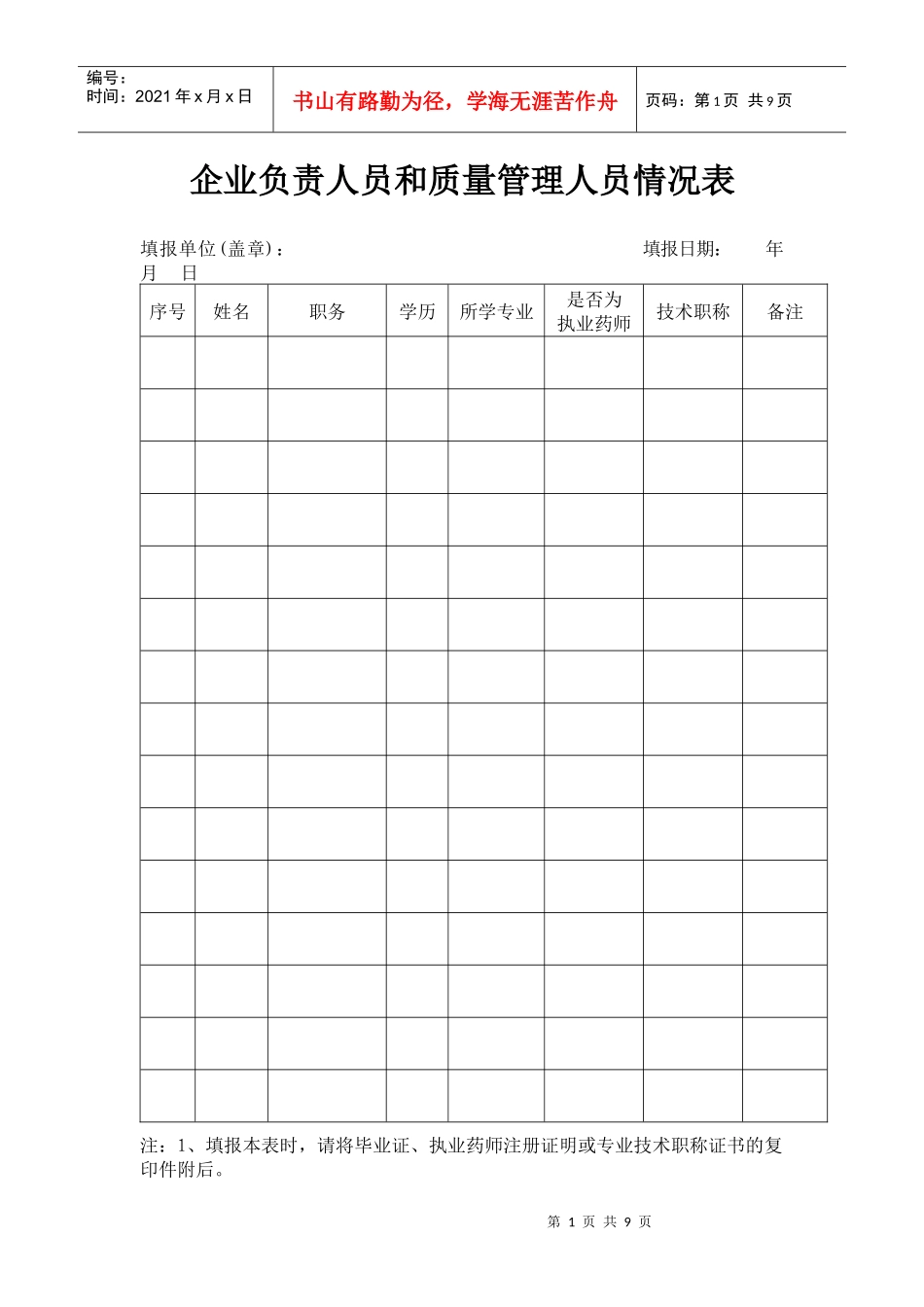 编号：
时间：2021年x月x日

书山有路勤为径，学海无涯苦作舟

页码：第1页 共9页

企业负责人员和质量管理人员情况表

填报单位(盖章)： 填报日期： 年 月 日

| 序号 | 姓名 | 职务 | 学历 | 所学专业 | 是否为执业药师 | 技术职称 | 备注 |
|---|---|---|---|---|---|---|---|
| | | | | | | | |
| | | | | | | | |
| | | | | | | | |
| | | | | | | | |
| | | | | | | | |
| | | | | | | | |
| | | | | | | | |
| | | | | | | | |
| | | | | | | | |
| | | | | | | | |
| | | | | | | | |
| | | | | | | | |
| | | | | | | | |
| | | | | | | | |
| | | | | | | | |

注：1、填报本表时，请将毕业证、执业药师注册证明或专业技术职称证书的复印件附后。

第1页 共9页